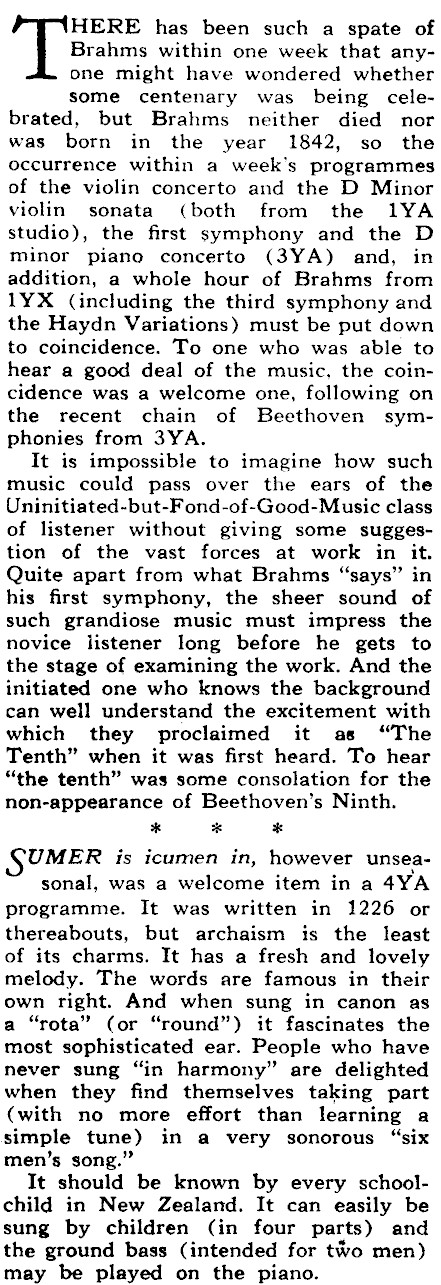 THERE has been such a spate of Brahms within one week that anyone might have wondered whether some centenary was being celebrated, but Brahms neither died nor was born in the year 1842, so the occurrence within a week's programmes of the violin concerto and the D Minor violin sonata (both from the 1YA studio), the first symphony and the D minor piano concerto (3YA) and, in addition, a whole hour of Brahms from 1YX (including the third symphony and the Haydn Variations) must be put down to coincidence. To one who was able to hear a good deal of the music, the coincidence was a welcome one, following on the recent chain of Beethoven symphonies from 3YA.

It is impossible to imagine how such music could pass over the ears of the Uninitiated-but-Fond-of-Good-Music class of listener without giving some suggestion of the vast forces at work in it. Quite apart from what Brahms "says" in his first symphony, the sheer sound of such grandiose music must impress the novice listener long before he gets to the stage of examining the work. And the initiated one who knows the background can well understand the excitement with which they proclaimed it as "The Tenth" when it was first heard. To hear "the tenth" was some consolation for the non-appearance of Beethoven's Ninth.

* * *

SUMER is icumen in, however unseasonal, was a welcome item in a 4YA programme. It was written in 1226 or thereabouts, but archaism is the least of its charms. It has a fresh and lovely melody. The words are famous in their own right. And when sung in canon as a "rota" (or "round") it fascinates the most sophisticated ear. People who have never sung "in harmony" are delighted when they find themselves taking part (with no more effort than learning a simple tune) in a very sonorous "six men's song."

It should be known by every schoolchild in New Zealand. It can easily be sung by children (in four parts) and the ground bass (intended for two men) may be played on the piano.